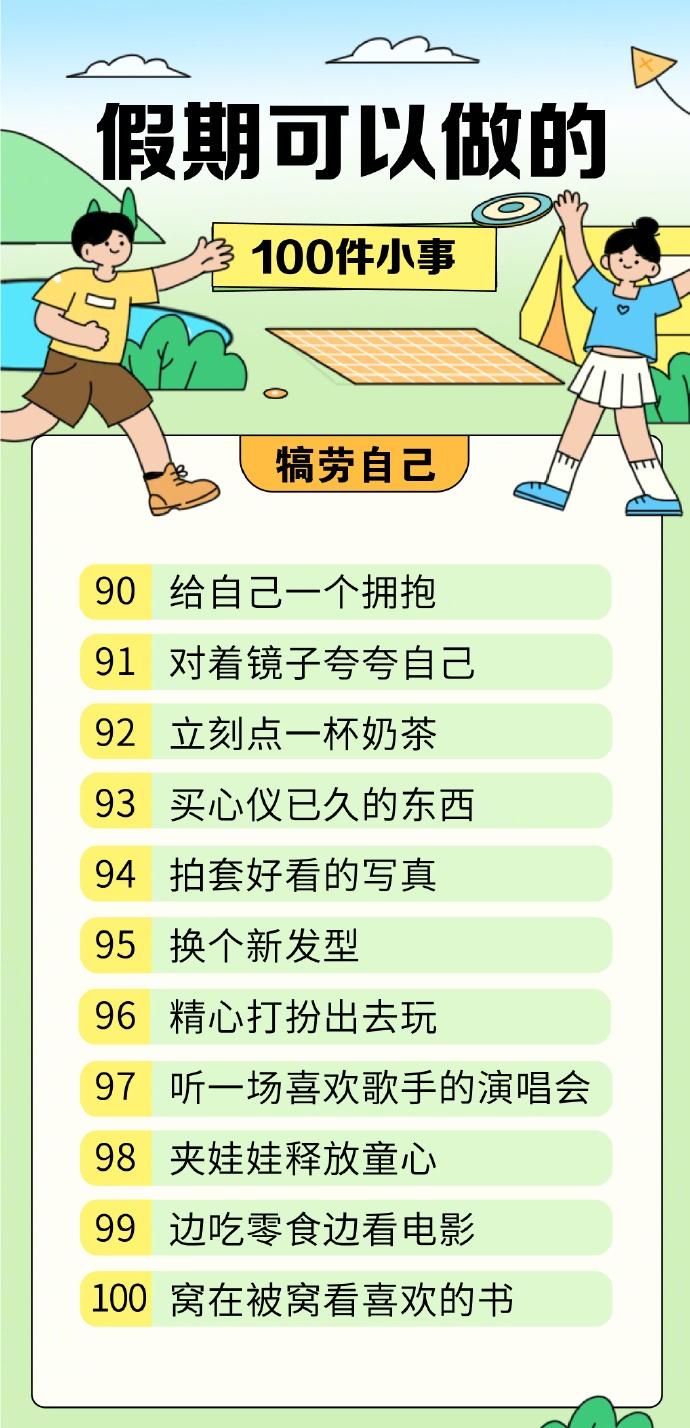 假期可以做的

100件小事

犒劳自己

90 给自己一个拥抱

91 对着镜子夸夸自己

92 立刻点一杯奶茶

93 买心仪已久的东西

94 拍套好看的写真

95 换个新发型

96 精心打扮出去玩

97 听一场喜欢歌手的演唱会

98 夹娃娃释放童心

99 边吃零食边看电影

100 窝在被窝看喜欢的书